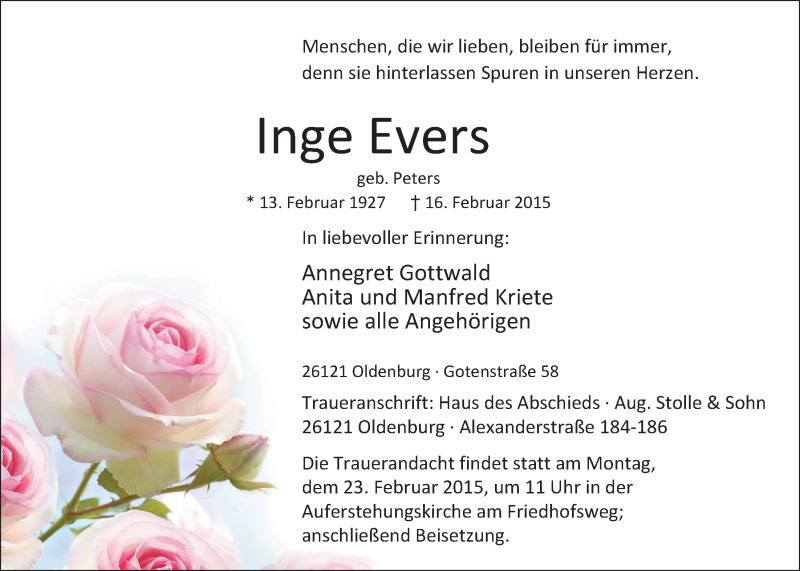 Menschen, die wir lieben, bleiben für immer,
denn sie hinterlassen Spuren in unseren Herzen.

Inge Evers

geb. Peters

* 13. Februar 1927    † 16. Februar 2015

In liebevoller Erinnerung:

Annegret Gottwald
Anita und Manfred Kriete
sowie alle Angehörigen

26121 Oldenburg · Gotenstraße 58

Traueranschrift: Haus des Abschieds · Aug. Stolle & Sohn
26121 Oldenburg · Alexanderstraße 184-186

Die Trauerandacht findet statt am Montag, dem 23. Februar 2015, um 11 Uhr in der Auferstehungskirche am Friedhofsweg; anschließend Beisetzung.